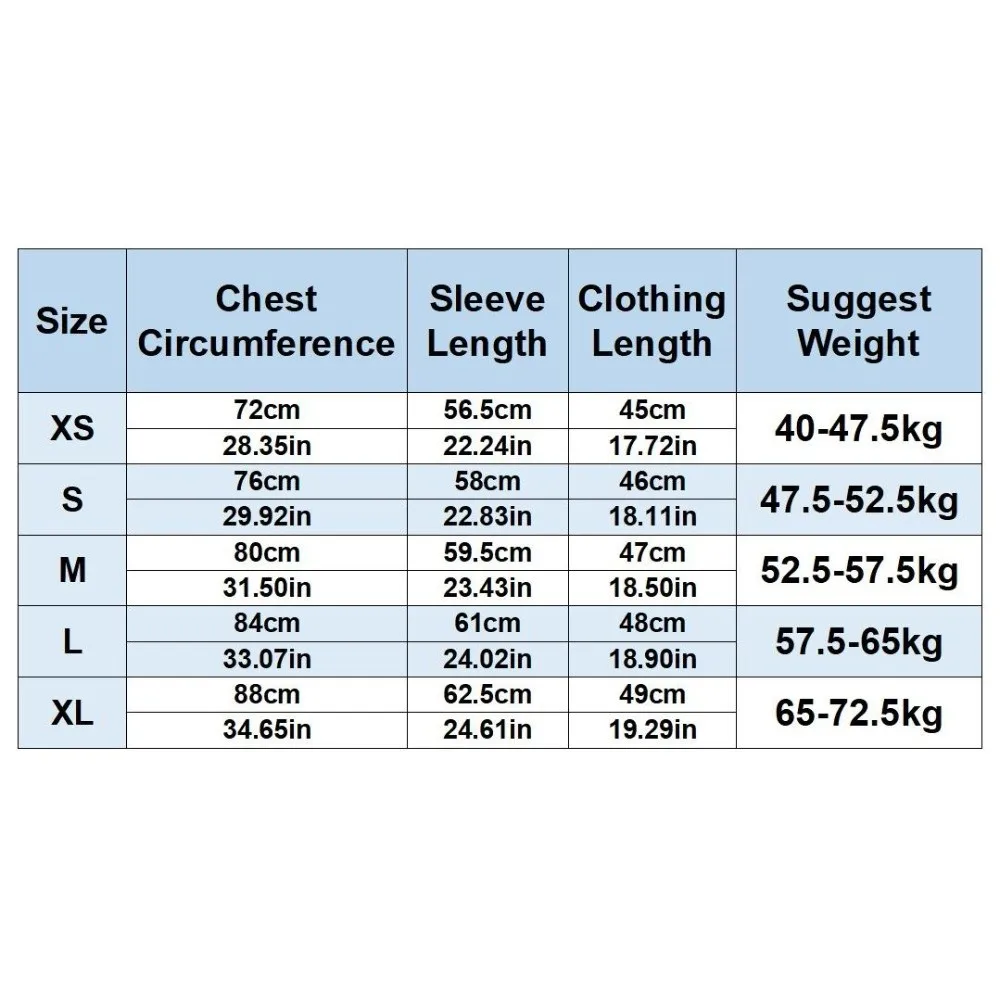 | Size | Chest Circumference | Sleeve Length | Clothing Length | Suggest Weight |
|---|---|---|---|---|
| XS | 72cm | 56.5cm | 45cm | 40-47.5kg |
| | 28.35in | 22.24in | 17.72in | |
| S | 76cm | 58cm | 46cm | 47.5-52.5kg |
| | 29.92in | 22.83in | 18.11in | |
| M | 80cm | 59.5cm | 47cm | 52.5-57.5kg |
| | 31.50in | 23.43in | 18.50in | |
| L | 84cm | 61cm | 48cm | 57.5-65kg |
| | 33.07in | 24.02in | 18.90in | |
| XL | 88cm | 62.5cm | 49cm | 65-72.5kg |
| | 34.65in | 24.61in | 19.29in | |